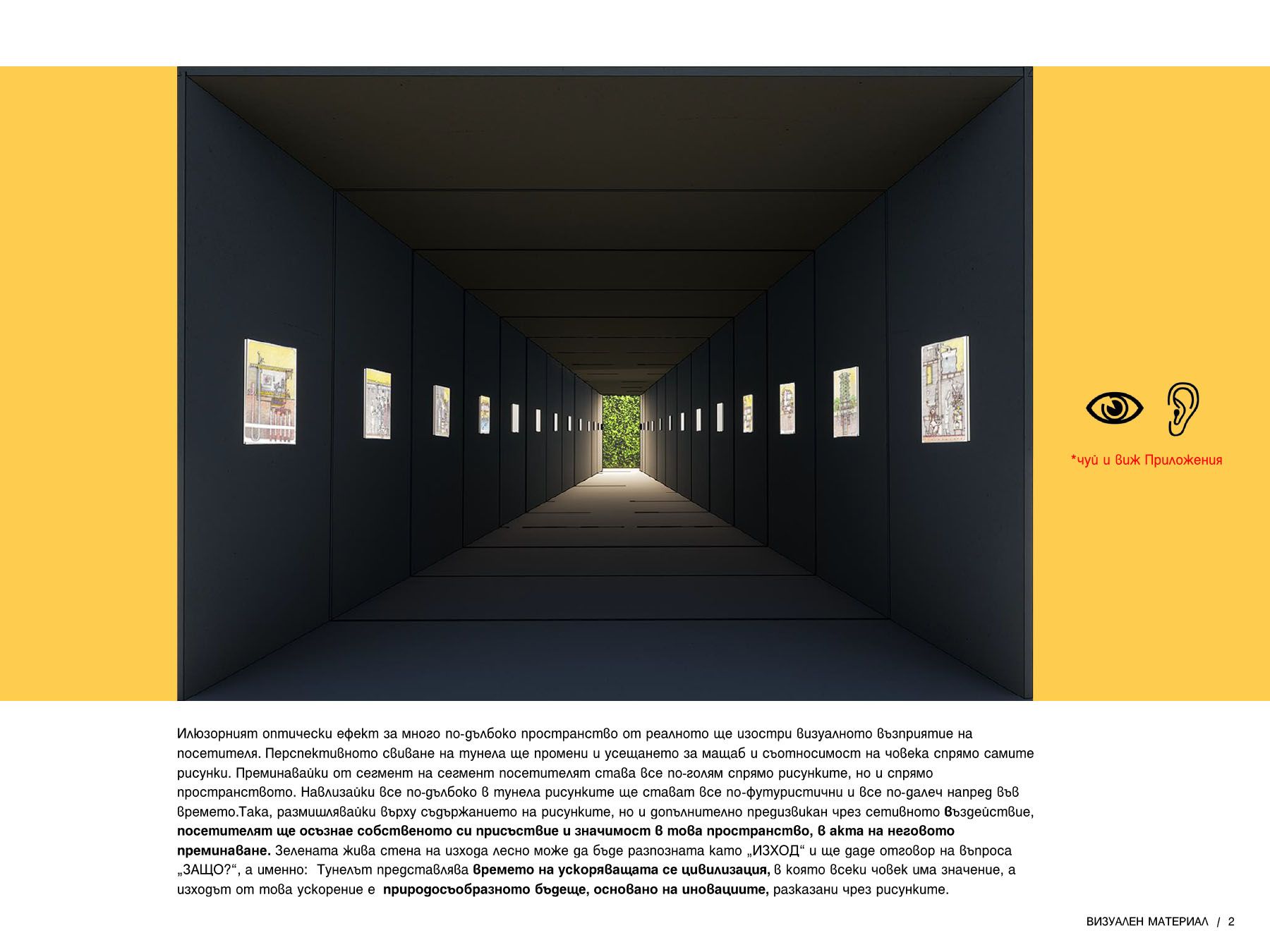 *чуй и виж Приложения

Илюзорният оптически ефект за много по-дълбоко пространство от реалното ще изостри визуалното възприятие на посетителя. Перспективното свиване на тунела ще промени и усещането за мащаб и съотносимост на човека спрямо самите рисунки. Преминавайки от сегмент на сегмент посетителят става все по-голям спрямо рисунките, но и спрямо пространството. Навлизайки все по-дълбоко в тунела рисунките ще стават все по-футуристични и все по-далеч напред във времето.Така, размишлявайки върху съдържанието на рисунките, но и допълнително предизвикан чрез сетивното въздействие, посетителят ще осъзнае собственото си присъствие и значимост в това пространство, в акта на неговото преминаване. Зелената жива стена на изхода лесно може да бъде разпозната като „ИЗХОД“ и ще даде отговор на въпроса „ЗАЩО?“, а именно: Тунелът представлява времето на ускоряващата се цивилизация, в която всеки човек има значение, а изходът от това ускорение е природосъобразното бъдеще, основано на иновациите, разказани чрез рисунките.

ВИЗУАЛЕН МАТЕРИАЛ / 2